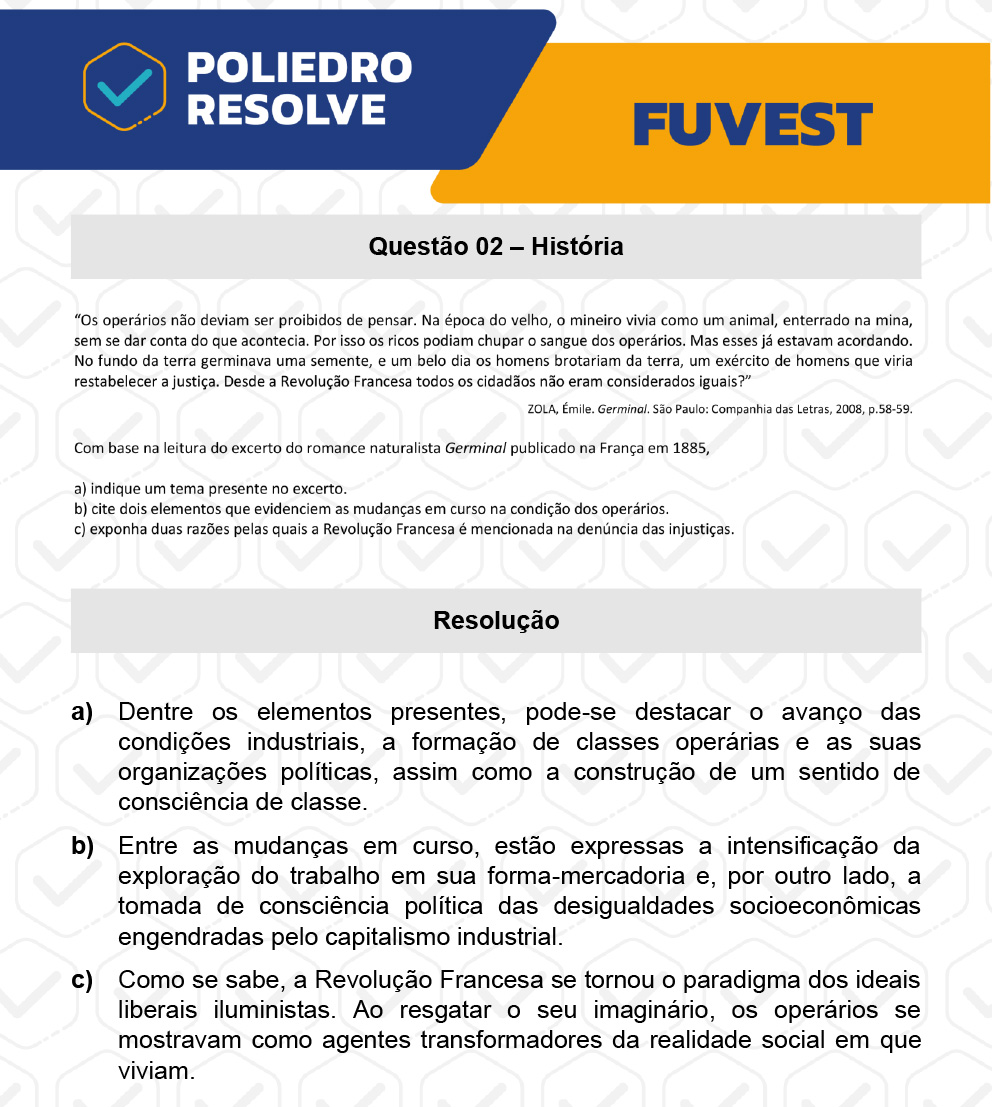 POLIEDRO RESOLVE

FUVEST

Questão 02 – História

"Os operários não deviam ser proibidos de pensar. Na época do velho, o mineiro vivia como um animal, enterrado na mina, sem se dar conta do que acontecia. Por isso os ricos podiam chupar o sangue dos operários. Mas esses já estavam acordando. No fundo da terra germinava uma semente, e um belo dia os homens brotariam da terra, um exército de homens que viria restabelecer a justiça. Desde a Revolução Francesa todos os cidadãos não eram considerados iguais?"

ZOLA, Émile. Germinal. São Paulo: Companhia das Letras, 2008, p.58-59.

Com base na leitura do excerto do romance naturalista Germinal publicado na França em 1885,

a) indique um tema presente no excerto.
b) cite dois elementos que evidenciem as mudanças em curso na condição dos operários.
c) exponha duas razões pelas quais a Revolução Francesa é mencionada na denúncia das injustiças.

Resolução

a) Dentre os elementos presentes, pode-se destacar o avanço das condições industriais, a formação de classes operárias e as suas organizações políticas, assim como a construção de um sentido de consciência de classe.

b) Entre as mudanças em curso, estão expressas a intensificação da exploração do trabalho em sua forma-mercadoria e, por outro lado, a tomada de consciência política das desigualdades socioeconômicas engendradas pelo capitalismo industrial.

c) Como se sabe, a Revolução Francesa se tornou o paradigma dos ideais liberais iluministas. Ao resgatar o seu imaginário, os operários se mostravam como agentes transformadores da realidade social em que viviam.